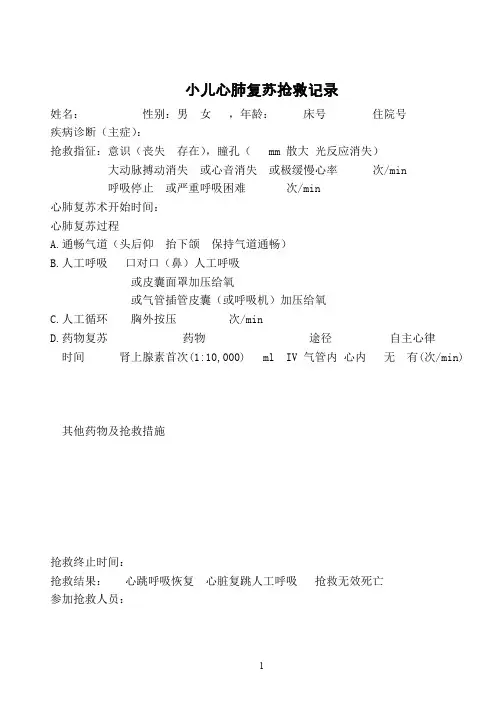 小儿心肺复苏抢救记录

姓名：　　　　性别：男　女　，年龄：　　　床号　　　　住院号

疾病诊断（主症）：

抢救指征：意识（丧失　存在），瞳孔（　mm 散大 光反应消失）
大动脉搏动消失　或心音消失　或极缓慢心率　　　次/min
呼吸停止　或严重呼吸困难　　　次/min

心肺复苏术开始时间：

心肺复苏过程

A.通畅气道（头后仰　抬下颌　保持气道通畅）

B.人工呼吸　　口对口（鼻）人工呼吸
或皮囊面罩加压给氧
或气管插管皮囊（或呼吸机）加压给氧

C.人工循环　　胸外按压　　　次/min

D.药物复苏　　　　药物　　　　　　途径　　　　自主心律

时间　　　肾上腺素首次(1:10,000)　　ml　IV 气管内 心内　　无　有(次/min)

其他药物及抢救措施

抢救终止时间：

抢救结果：　　心跳呼吸恢复　心脏复跳人工呼吸　　抢救无效死亡

参加抢救人员：

1